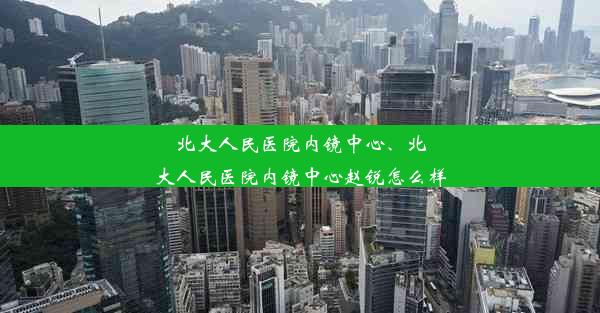 北大人民医院内镜中心、北大人民医院内镜中心赵锐怎么样